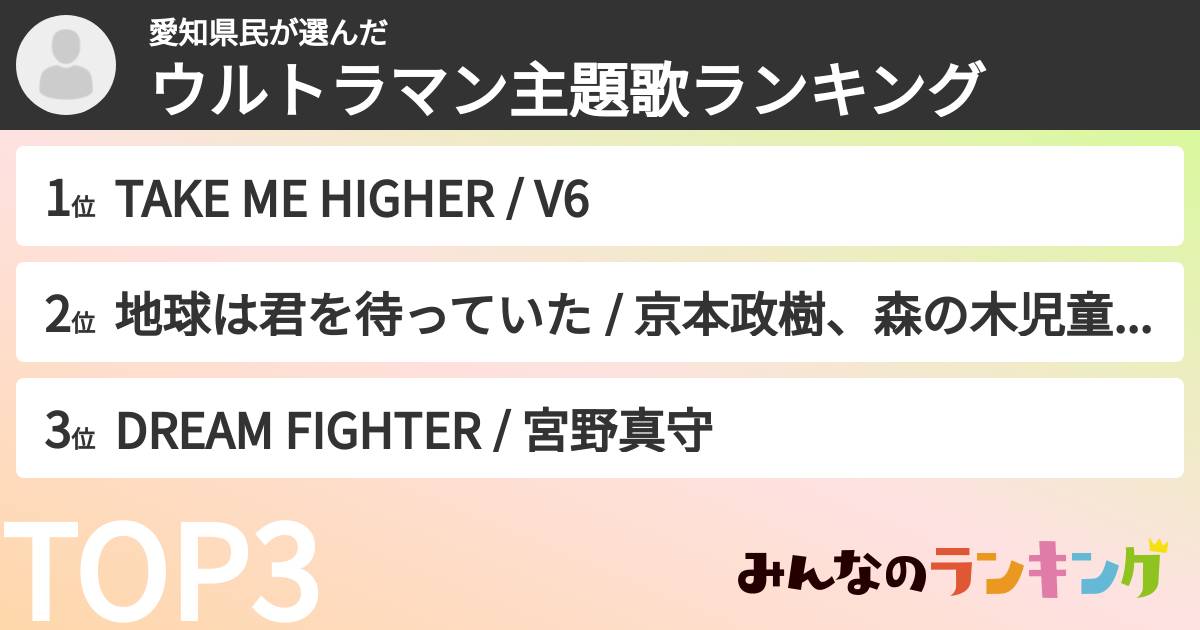 愛知県民が選んだ
ウルトラマン主題歌ランキング

1位 TAKE ME HIGHER / V6

2位 地球は君を待っていた / 京本政樹、森の木児童...

3位 DREAM FIGHTER / 宮野真守

TOP3

みんなのランキング